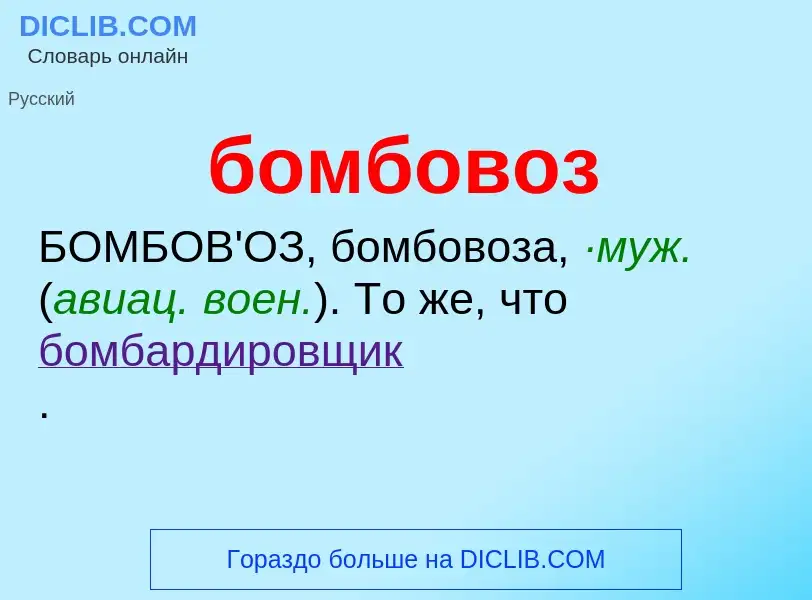 DICLIB.COM
Словарь онлайн

Русский

бомбовоз

БОМБОВ'ОЗ, бомбовоза, ·муж. (авиац. воен.). То же, что бомбардировщик
.

Гораздо больше на DICLIB.COM